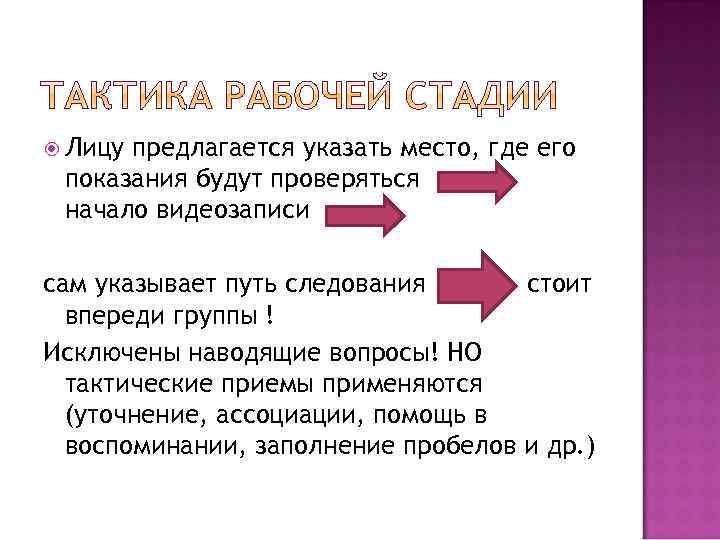 ТАКТИКА РАБОЧЕЙ СТАДИИ

Лицу предлагается указать место, где его показания будут проверяться
начало видеозаписи

сам указывает путь следования стоит впереди группы !

Исключены наводящие вопросы! НО тактические приемы применяются (уточнение, ассоциации, помощь в воспоминании, заполнение пробелов и др.)